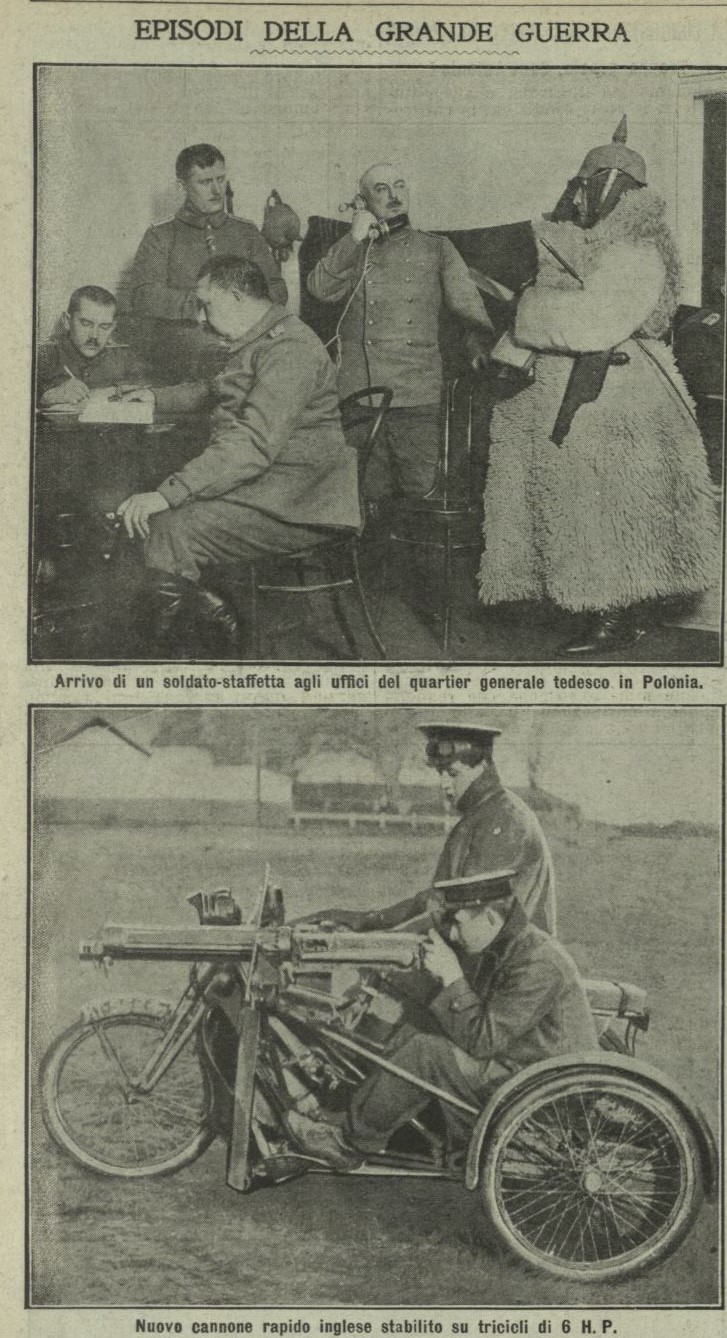 EPISODI DELLA GRANDE GUERRA

Arrivo di un soldato-staffetta agli uffici del quartier generale tedesco in Polonia.

Nuovo cannone rapido inglese stabilito su tricicli di 6 H. P.